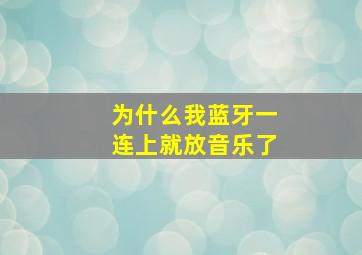 为什么我蓝牙一连上就放音乐了